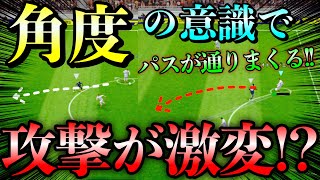 角度の意識で

パスが通りまくる‼

攻撃が激変⁉